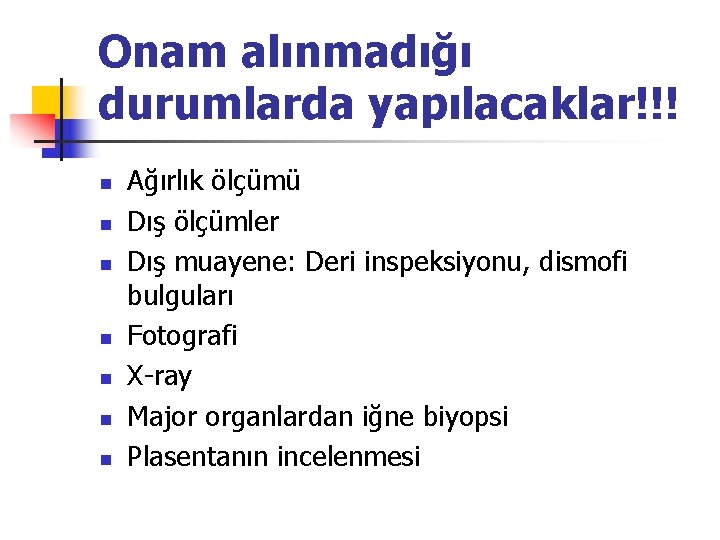 Onam alınmadığı durumlarda yapılacaklar!!!

- Ağırlık ölçümü
- Dış ölçümler
- Dış muayene: Deri inspeksiyonu, dismofi bulguları
- Fotografi
- X-ray
- Major organlardan iğne biyopsi
- Plasentanın incelenmesi